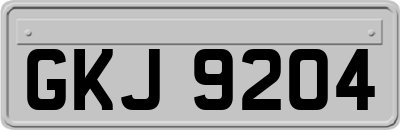 GKJ 9204